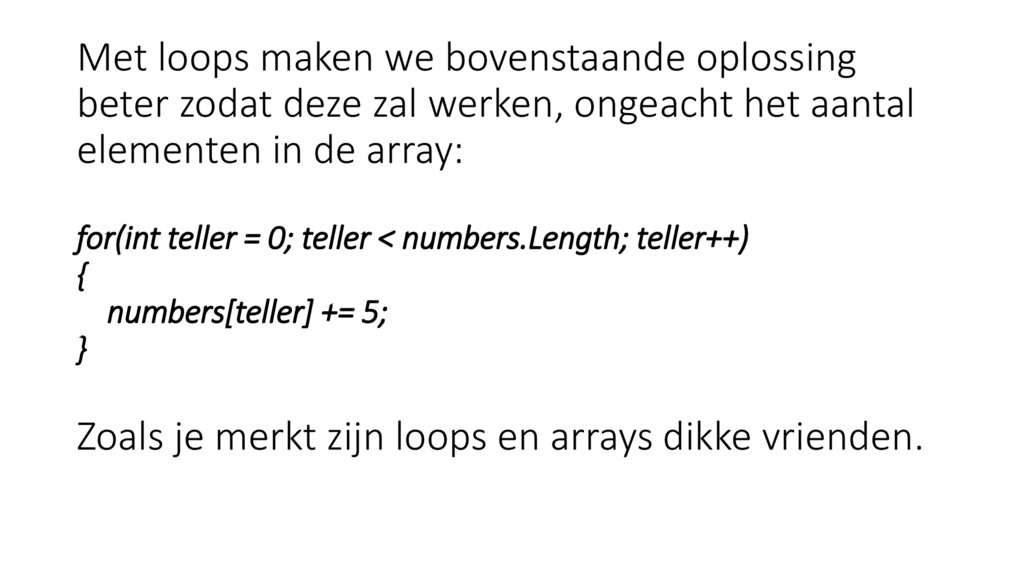 Met loops maken we bovenstaande oplossing beter zodat deze zal werken, ongeacht het aantal elementen in de array:

for(int teller = 0; teller < numbers.Length; teller++)
{
numbers[teller] += 5;
}

Zoals je merkt zijn loops en arrays dikke vrienden.